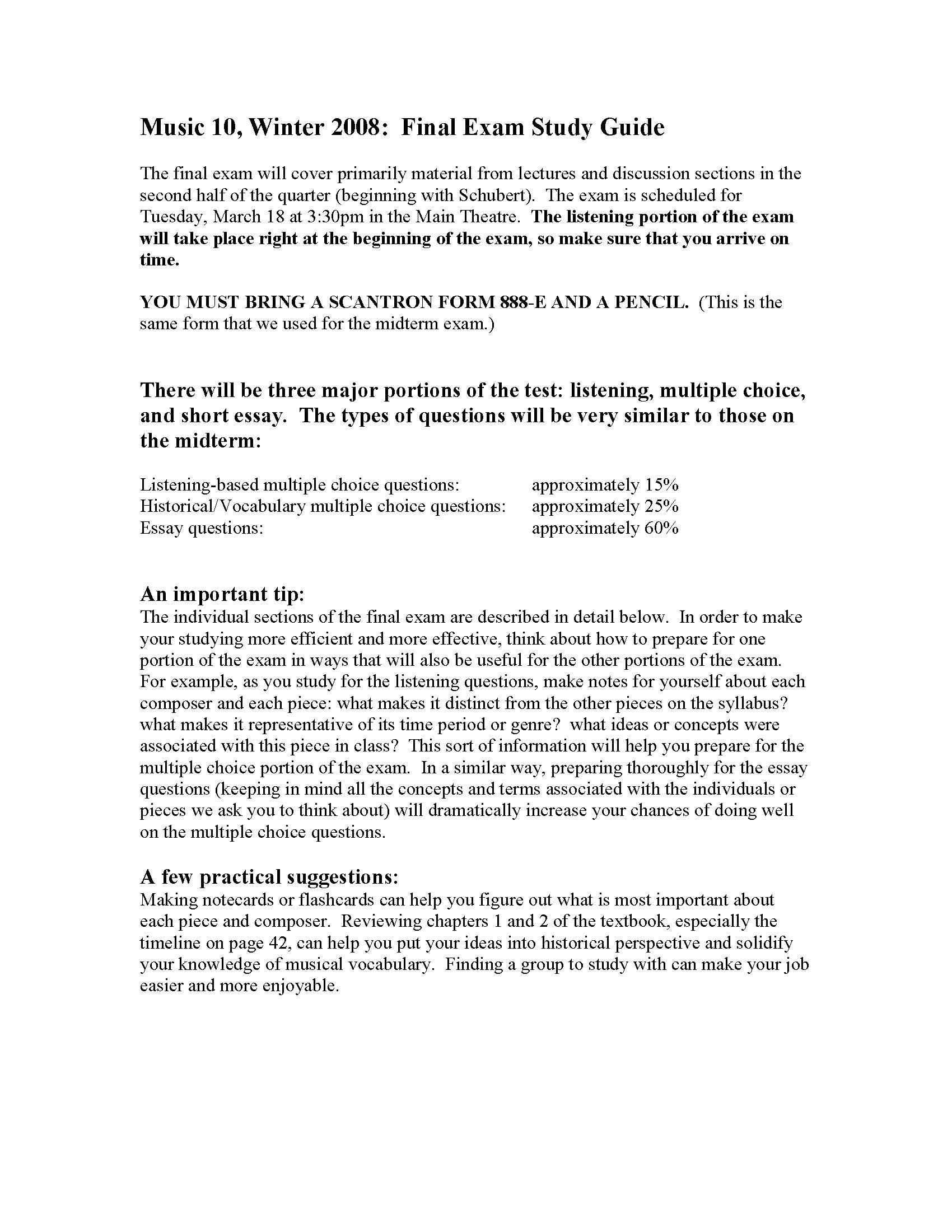 Music 10, Winter 2008: Final Exam Study Guide

The final exam will cover primarily material from lectures and discussion sections in the second half of the quarter (beginning with Schubert). The exam is scheduled for Tuesday, March 18 at 3:30pm in the Main Theatre. The listening portion of the exam will take place right at the beginning of the exam, so make sure that you arrive on time.

YOU MUST BRING A SCANTRON FORM 888-E AND A PENCIL. (This is the same form that we used for the midterm exam.)

There will be three major portions of the test: listening, multiple choice, and short essay. The types of questions will be very similar to those on the midterm:

Listening-based multiple choice questions: approximately 15%
Historical/Vocabulary multiple choice questions: approximately 25%
Essay questions: approximately 60%

An important tip:
The individual sections of the final exam are described in detail below. In order to make your studying more efficient and more effective, think about how to prepare for one portion of the exam in ways that will also be useful for the other portions of the exam. For example, as you study for the listening questions, make notes for yourself about each composer and each piece: what makes it distinct from the other pieces on the syllabus? what makes it representative of its time period or genre? what ideas or concepts were associated with this piece in class? This sort of information will help you prepare for the multiple choice portion of the exam. In a similar way, preparing thoroughly for the essay questions (keeping in mind all the concepts and terms associated with the individuals or pieces we ask you to think about) will dramatically increase your chances of doing well on the multiple choice questions.

A few practical suggestions:
Making notecards or flashcards can help you figure out what is most important about each piece and composer. Reviewing chapters 1 and 2 of the textbook, especially the timeline on page 42, can help you put your ideas into historical perspective and solidify your knowledge of musical vocabulary. Finding a group to study with can make your job easier and more enjoyable.